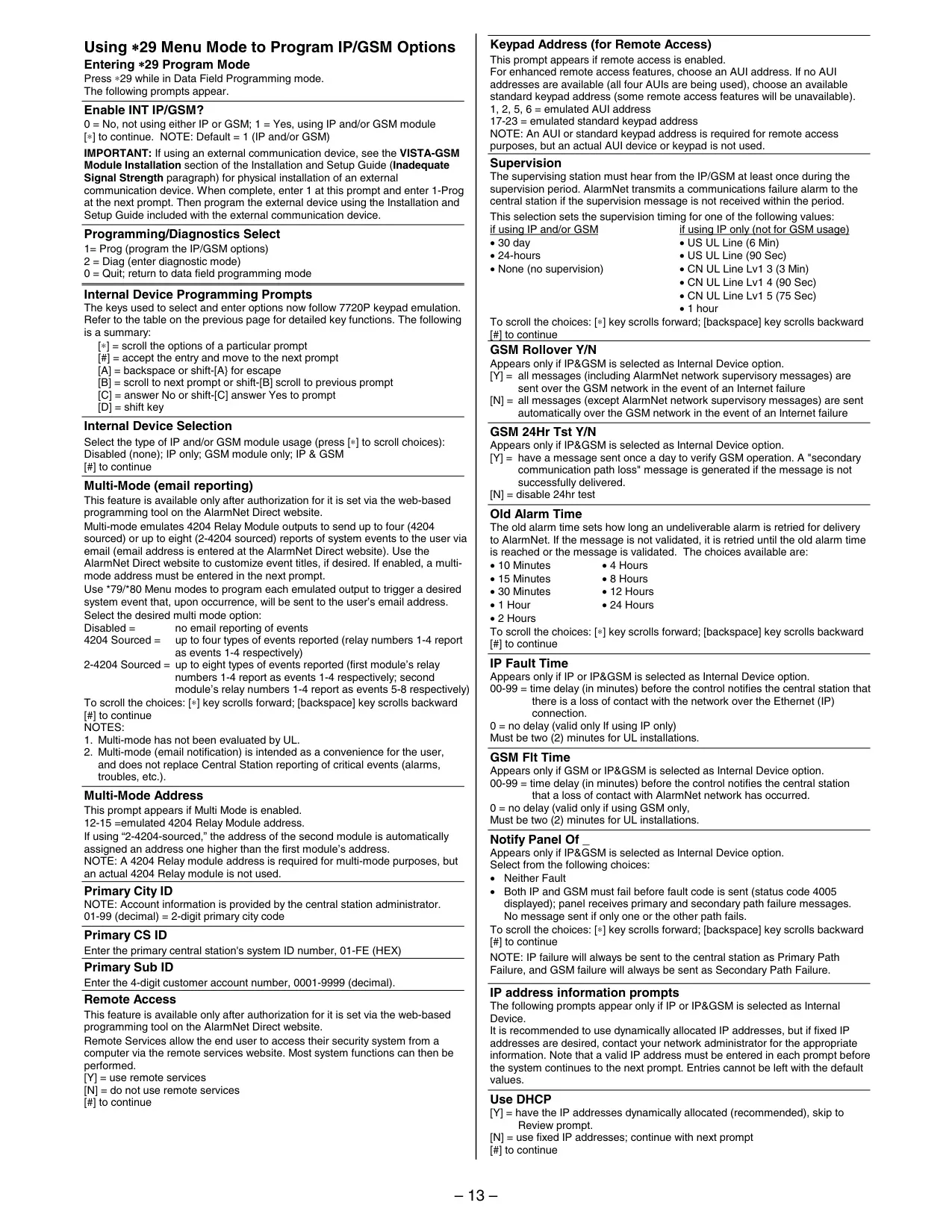 Using ∗29 Menu Mode to Program IP/GSM Options

Entering ∗29 Program Mode

Press ∗29 while in Data Field Programming mode.
The following prompts appear.

Enable INT IP/GSM?

0 = No, not using either IP or GSM; 1 = Yes, using IP and/or GSM module
[∗] to continue. NOTE: Default = 1 (IP and/or GSM)

IMPORTANT: If using an external communication device, see the VISTA-GSM Module Installation section of the Installation and Setup Guide (Inadequate Signal Strength paragraph) for physical installation of an external communication device. When complete, enter 1 at this prompt and enter 1-Prog at the next prompt. Then program the external device using the Installation and Setup Guide included with the external communication device.

Programming/Diagnostics Select

1= Prog (program the IP/GSM options)
2 = Diag (enter diagnostic mode)
0 = Quit; return to data field programming mode

Internal Device Programming Prompts

The keys used to select and enter options now follow 7720P keypad emulation. Refer to the table on the previous page for detailed key functions. The following is a summary:
[∗] = scroll the options of a particular prompt
[#] = accept the entry and move to the next prompt
[A] = backspace or shift-[A} for escape
[B] = scroll to next prompt or shift-[B] scroll to previous prompt
[C] = answer No or shift-[C] answer Yes to prompt
[D] = shift key

Internal Device Selection

Select the type of IP and/or GSM module usage (press [∗] to scroll choices):
Disabled (none); IP only; GSM module only; IP & GSM
[#] to continue

Multi-Mode (email reporting)

This feature is available only after authorization for it is set via the web-based programming tool on the AlarmNet Direct website.
Multi-mode emulates 4204 Relay Module outputs to send up to four (4204 sourced) or up to eight (2-4204 sourced) reports of system events to the user via email (email address is entered at the AlarmNet Direct website). Use the AlarmNet Direct website to customize event titles, if desired. If enabled, a multi-mode address must be entered in the next prompt.
Use *79/*80 Menu modes to program each emulated output to trigger a desired system event that, upon occurrence, will be sent to the user's email address.
Select the desired multi mode option:
Disabled = no email reporting of events
4204 Sourced = up to four types of events reported (relay numbers 1-4 report as events 1-4 respectively)
2-4204 Sourced = up to eight types of events reported (first module's relay numbers 1-4 report as events 1-4 respectively; second module's relay numbers 1-4 report as events 5-8 respectively)
To scroll the choices: [∗] key scrolls forward; [backspace] key scrolls backward
[#] to continue
NOTES:
1. Multi-mode has not been evaluated by UL.
2. Multi-mode (email notification) is intended as a convenience for the user, and does not replace Central Station reporting of critical events (alarms, troubles, etc.).

Multi-Mode Address

This prompt appears if Multi Mode is enabled.
12-15 =emulated 4204 Relay Module address.
If using "2-4204-sourced," the address of the second module is automatically assigned an address one higher than the first module's address.
NOTE: A 4204 Relay module address is required for multi-mode purposes, but an actual 4204 Relay module is not used.

Primary City ID

NOTE: Account information is provided by the central station administrator.
01-99 (decimal) = 2-digit primary city code

Primary CS ID

Enter the primary central station's system ID number, 01-FE (HEX)

Primary Sub ID

Enter the 4-digit customer account number, 0001-9999 (decimal).

Remote Access

This feature is available only after authorization for it is set via the web-based programming tool on the AlarmNet Direct website.
Remote Services allow the end user to access their security system from a computer via the remote services website. Most system functions can then be performed.
[Y] = use remote services
[N] = do not use remote services
[#] to continue

Keypad Address (for Remote Access)

This prompt appears if remote access is enabled.
For enhanced remote access features, choose an AUI address. If no AUI addresses are available (all four AUIs are being used), choose an available standard keypad address (some remote access features will be unavailable).
1, 2, 5, 6 = emulated AUI address
17-23 = emulated standard keypad address
NOTE: An AUI or standard keypad address is required for remote access purposes, but an actual AUI device or keypad is not used.

Supervision

The supervising station must hear from the IP/GSM at least once during the supervision period. AlarmNet transmits a communications failure alarm to the central station if the supervision message is not received within the period.
This selection sets the supervision timing for one of the following values:
if using IP and/or GSM
• 30 day
• 24-hours
• None (no supervision)
if using IP only (not for GSM usage)
• US UL Line (6 Min)
• US UL Line (90 Sec)
• CN UL Line Lv1 3 (3 Min)
• CN UL Line Lv1 4 (90 Sec)
• CN UL Line Lv1 5 (75 Sec)
• 1 hour
To scroll the choices: [∗] key scrolls forward; [backspace] key scrolls backward
[#] to continue

GSM Rollover Y/N

Appears only if IP&GSM is selected as Internal Device option.
[Y] = all messages (including AlarmNet network supervisory messages) are sent over the GSM network in the event of an Internet failure
[N] = all messages (except AlarmNet network supervisory messages) are sent automatically over the GSM network in the event of an Internet failure

GSM 24Hr Tst Y/N

Appears only if IP&GSM is selected as Internal Device option.
[Y] = have a message sent once a day to verify GSM operation. A "secondary communication path loss" message is generated if the message is not successfully delivered.
[N] = disable 24hr test

Old Alarm Time

The old alarm time sets how long an undeliverable alarm is retried for delivery to AlarmNet. If the message is not validated, it is retried until the old alarm time is reached or the message is validated. The choices available are:
• 10 Minutes
• 15 Minutes
• 30 Minutes
• 1 Hour
• 2 Hours
• 4 Hours
• 8 Hours
• 12 Hours
• 24 Hours
To scroll the choices: [∗] key scrolls forward; [backspace] key scrolls backward
[#] to continue

IP Fault Time

Appears only if IP or IP&GSM is selected as Internal Device option.
00-99 = time delay (in minutes) before the control notifies the central station that there is a loss of contact with the network over the Ethernet (IP) connection.
0 = no delay (valid only If using IP only)
Must be two (2) minutes for UL installations.

GSM Flt Time

Appears only if GSM or IP&GSM is selected as Internal Device option.
00-99 = time delay (in minutes) before the control notifies the central station that a loss of contact with AlarmNet network has occurred.
0 = no delay (valid only if using GSM only,
Must be two (2) minutes for UL installations.

Notify Panel Of _

Appears only if IP&GSM is selected as Internal Device option.
Select from the following choices:
• Neither Fault
• Both IP and GSM must fail before fault code is sent (status code 4005 displayed); panel receives primary and secondary path failure messages. No message sent if only one or the other path fails.
To scroll the choices: [∗] key scrolls forward; [backspace] key scrolls backward
[#] to continue
NOTE: IP failure will always be sent to the central station as Primary Path Failure, and GSM failure will always be sent as Secondary Path Failure.

IP address information prompts

The following prompts appear only if IP or IP&GSM is selected as Internal Device.
It is recommended to use dynamically allocated IP addresses, but if fixed IP addresses are desired, contact your network administrator for the appropriate information. Note that a valid IP address must be entered in each prompt before the system continues to the next prompt. Entries cannot be left with the default values.

Use DHCP

[Y] = have the IP addresses dynamically allocated (recommended), skip to Review prompt.
[N] = use fixed IP addresses; continue with next prompt
[#] to continue

– 13 –